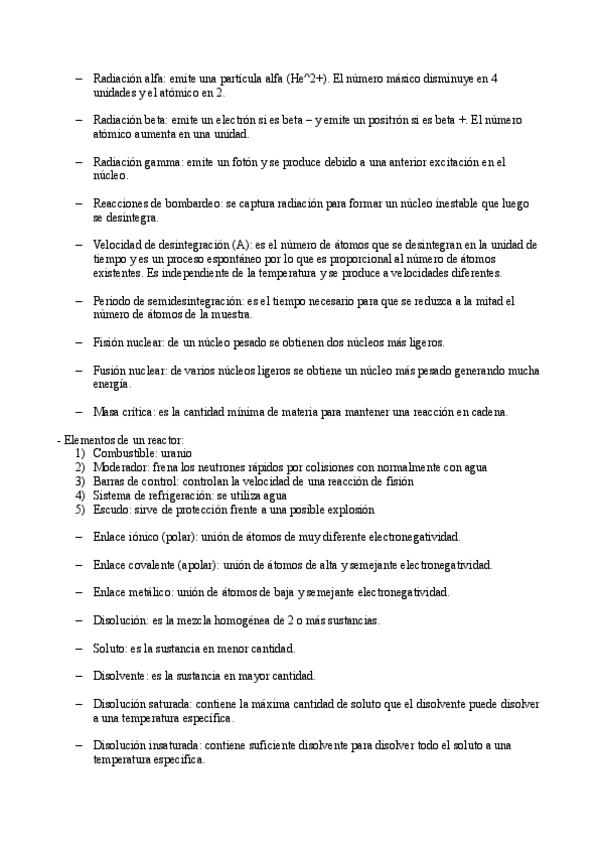 – Radiación alfa: emite una partícula alfa (He^2+). El número másico disminuye en 4 unidades y el atómico en 2.

– Radiación beta: emite un electrón si es beta – y emite un positrón si es beta +. El número atómico aumenta en una unidad.

– Radiación gamma: emite un fotón y se produce debido a una anterior excitación en el núcleo.

– Reacciones de bombardeo: se captura radiación para formar un núcleo inestable que luego se desintegra.

– Velocidad de desintegración (A): es el número de átomos que se desintegran en la unidad de tiempo y es un proceso espontáneo por lo que es proporcional al número de átomos existentes. Es independiente de la temperatura y se produce a velocidades diferentes.

– Periodo de semidesintegración: es el tiempo necesario para que se reduzca a la mitad el número de átomos de la muestra.

– Fisión nuclear: de un núcleo pesado se obtienen dos núcleos más ligeros.

– Fusión nuclear: de varios núcleos ligeros se obtiene un núcleo más pesado generando mucha energía.

– Masa crítica: es la cantidad mínima de materia para mantener una reacción en cadena.

- Elementos de un reactor:
1) Combustible: uranio
2) Moderador: frena los neutrones rápidos por colisiones con normalmente con agua
3) Barras de control: controlan la velocidad de una reacción de fisión
4) Sistema de refrigeración: se utiliza agua
5) Escudo: sirve de protección frente a una posible explosión

– Enlace iónico (polar): unión de átomos de muy diferente electronegatividad.

– Enlace covalente (apolar): unión de átomos de alta y semejante electronegatividad.

– Enlace metálico: unión de átomos de baja y semejante electronegatividad.

– Disolución: es la mezcla homogénea de 2 o más sustancias.

– Soluto: es la sustancia en menor cantidad.

– Disolvente: es la sustancia en mayor cantidad.

– Disolución saturada: contiene la máxima cantidad de soluto que el disolvente puede disolver a una temperatura específica.

– Disolución insaturada: contiene suficiente disolvente para disolver todo el soluto a una temperatura específica.